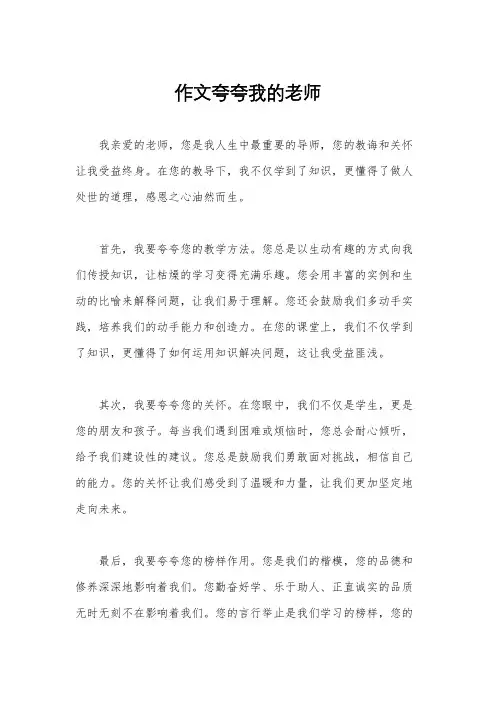 作文夸夸我的老师

我亲爱的老师，您是我人生中最重要的导师，您的教诲和关怀让我受益终身。在您的教导下，我不仅学到了知识，更懂得了做人处世的道理，感恩之心油然而生。

首先，我要夸夸您的教学方法。您总是以生动有趣的方式向我们传授知识，让枯燥的学习变得充满乐趣。您会用丰富的实例和生动的比喻来解释问题，让我们易于理解。您还会鼓励我们多动手实践，培养我们的动手能力和创造力。在您的课堂上，我们不仅学到了知识，更懂得了如何运用知识解决问题，这让我受益匪浅。

其次，我要夸夸您的关怀。在您眼中，我们不仅是学生，更是您的朋友和孩子。每当我们遇到困难或烦恼时，您总会耐心倾听，给予我们建设性的建议。您总是鼓励我们勇敢面对挑战，相信自己的能力。您的关怀让我们感受到了温暖和力量，让我们更加坚定地走向未来。

最后，我要夸夸您的榜样作用。您是我们的楷模，您的品德和修养深深地影响着我们。您勤奋好学、乐于助人、正直诚实的品质无时无刻不在影响着我们。您的言行举止是我们学习的榜样，您的